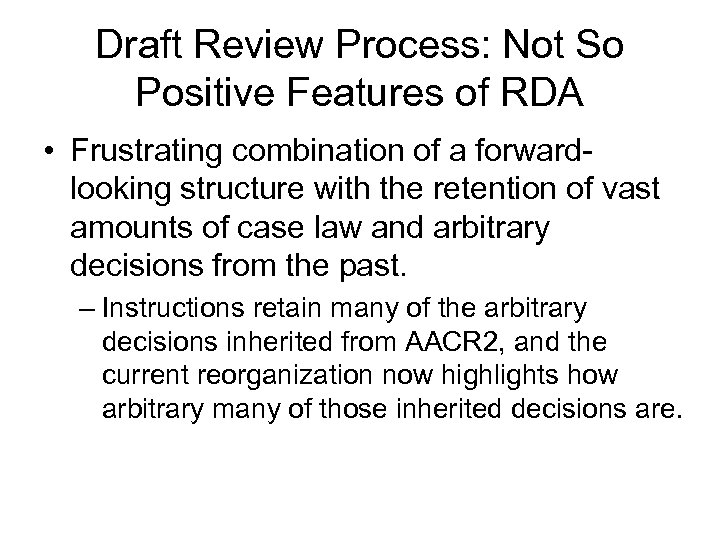 Draft Review Process: Not So Positive Features of RDA

• Frustrating combination of a forward-looking structure with the retention of vast amounts of case law and arbitrary decisions from the past.

– Instructions retain many of the arbitrary decisions inherited from AACR2, and the current reorganization now highlights how arbitrary many of those inherited decisions are.